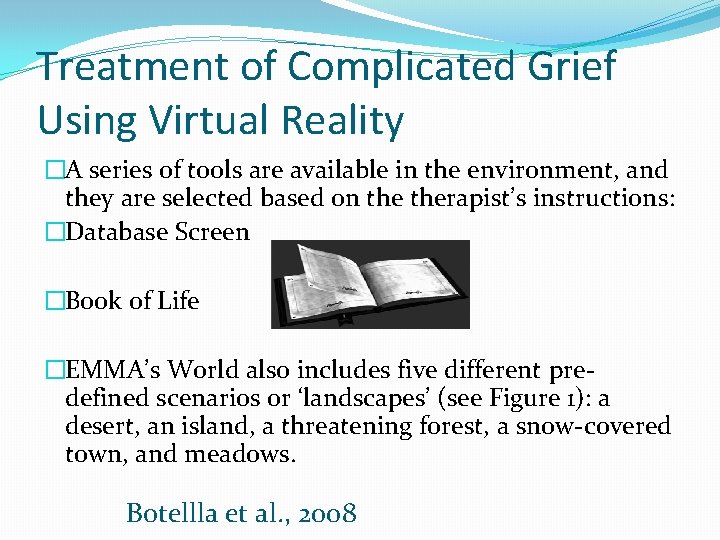 Treatment of Complicated Grief Using Virtual Reality

□A series of tools are available in the environment, and they are selected based on the therapist's instructions:

□Database Screen

□Book of Life

□EMMA's World also includes five different pre-defined scenarios or 'landscapes' (see Figure 1): a desert, an island, a threatening forest, a snow-covered town, and meadows.

Botellla et al., 2008